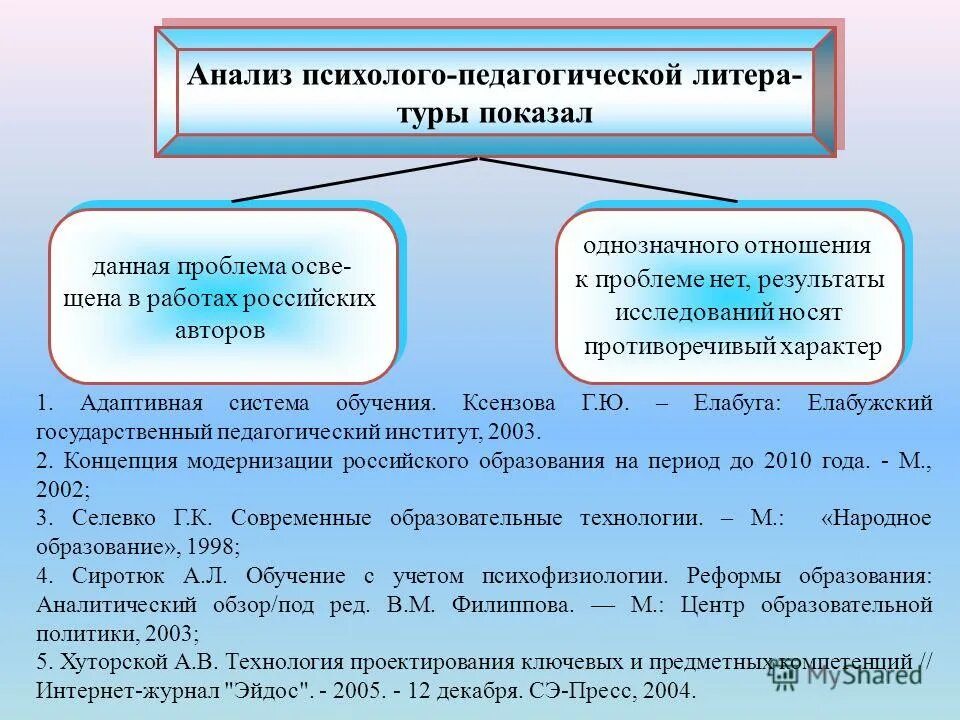 Анализ психолого-педагогической литературы показал

данная проблема освещена в работах российских авторов

однозначного отношения к проблеме нет, результаты исследований носят противоречивый характер

1. Адаптивная система обучения. Ксензова Г.Ю. – Елабуга: Елабужский государственный педагогический институт, 2003.
2. Концепция модернизации российского образования на период до 2010 года. - М., 2002;
3. Селевко Г.К. Современные образовательные технологии. – М.: «Народное образование», 1998;
4. Сиротюк А.Л. Обучение с учетом психофизиологии. Реформы образования: Аналитический обзор/под ред. В.М. Филиппова. — М.: Центр образовательной политики, 2003;
5. Хуторской А.В. Технология проектирования ключевых и предметных компетенций // Интернет-журнал "Эйдос". - 2005. - 12 декабря. СЭ-Пресс, 2004.

MyShared